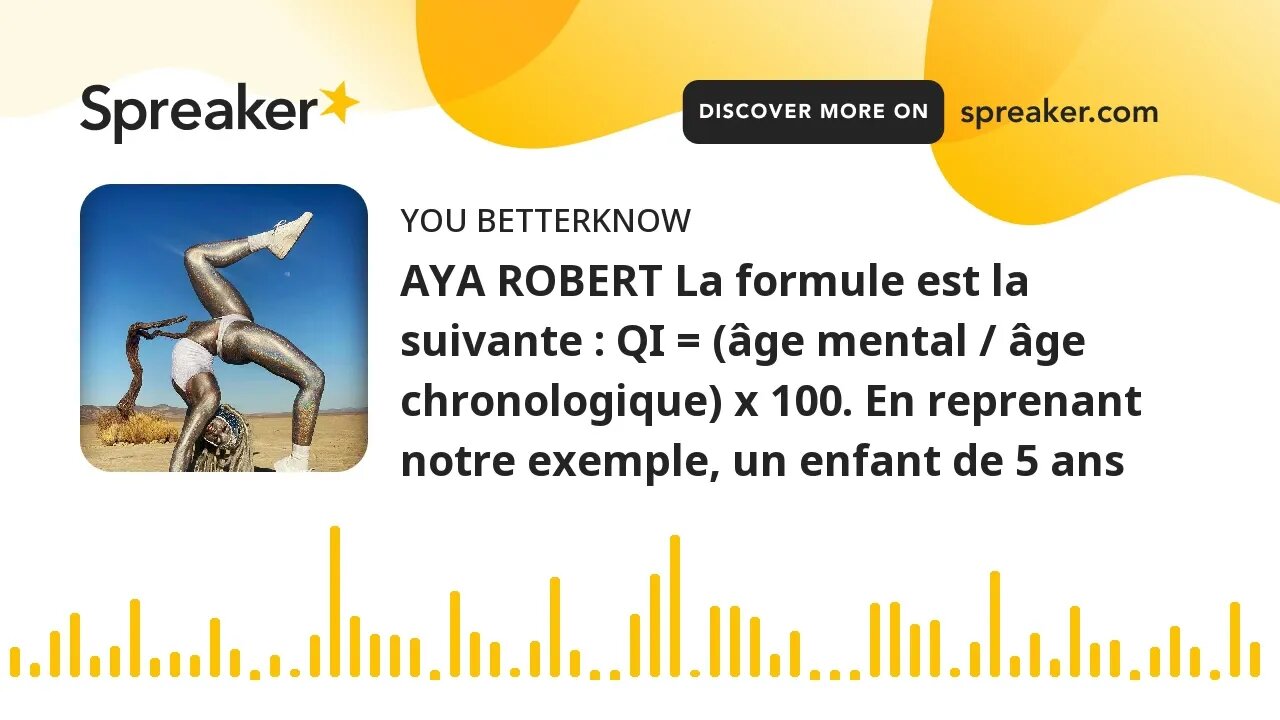 Spreaker

DISCOVER MORE ON spreaker.com

YOU BETTERKNOW

AYA ROBERT La formule est la suivante : QI = (âge mental / âge chronologique) x 100. En reprenant notre exemple, un enfant de 5 ans